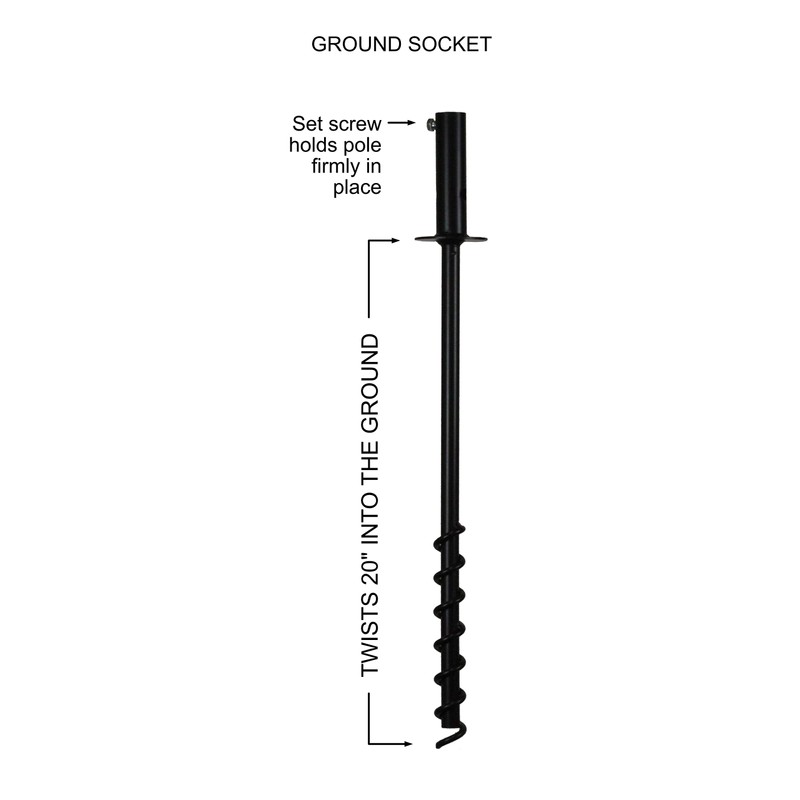 GROUND SOCKET

Set screw holds pole firmly in place

TWISTS 20" INTO THE GROUND